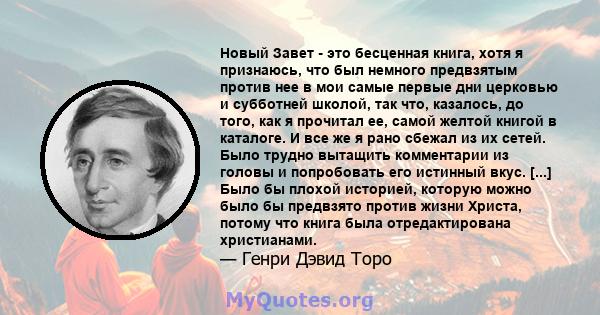 Новый Завет - это бесценная книга, хотя я признаюсь, что был немного предвзятым против нее в мои самые первые дни церковью и субботней школой, так что, казалось, до того, как я прочитал ее, самой желтой книгой в каталоге. И все же я рано сбежал из их сетей. Было трудно вытащить комментарии из головы и попробовать его истинный вкус. [...] Было бы плохой историей, которую можно было бы предвзято против жизни Христа, потому что книга была отредактирована христианами.
— Генри Дэвид Торо

MyQuotes.org